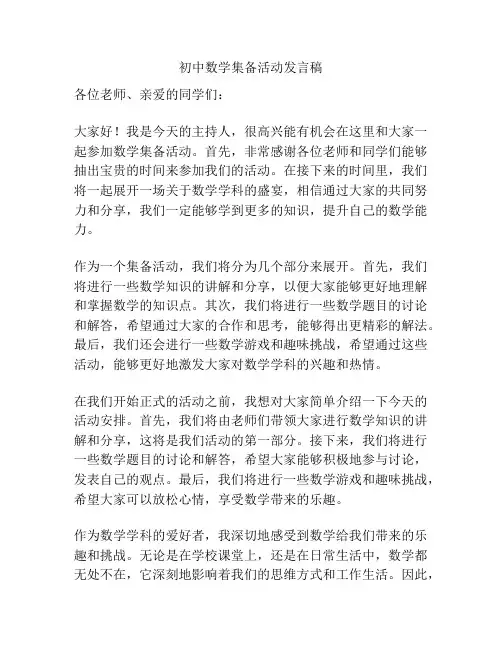 初中数学集备活动发言稿

各位老师、亲爱的同学们：

大家好！我是今天的主持人，很高兴能有机会在这里和大家一起参加数学集备活动。首先，非常感谢各位老师和同学们能够抽出宝贵的时间来参加我们的活动。在接下来的时间里，我们将一起展开一场关于数学学科的盛宴，相信通过大家的共同努力和分享，我们一定能够学到更多的知识，提升自己的数学能力。

作为一个集备活动，我们将分为几个部分来展开。首先，我们将进行一些数学知识的讲解和分享，以便大家能够更好地理解和掌握数学的知识点。其次，我们将进行一些数学题目的讨论和解答，希望通过大家的合作和思考，能够得出更精彩的解法。最后，我们还会进行一些数学游戏和趣味挑战，希望通过这些活动，能够更好地激发大家对数学学科的兴趣和热情。

在我们开始正式的活动之前，我想对大家简单介绍一下今天的活动安排。首先，我们将由老师们带领大家进行数学知识的讲解和分享，这将是我们活动的第一部分。接下来，我们将进行一些数学题目的讨论和解答，希望大家能够积极地参与讨论，发表自己的观点。最后，我们将进行一些数学游戏和趣味挑战，希望大家可以放松心情，享受数学带来的乐趣。

作为数学学科的爱好者，我深切地感受到数学给我们带来的乐趣和挑战。无论是在学校课堂上，还是在日常生活中，数学都无处不在，它深刻地影响着我们的思维方式和工作生活。因此，